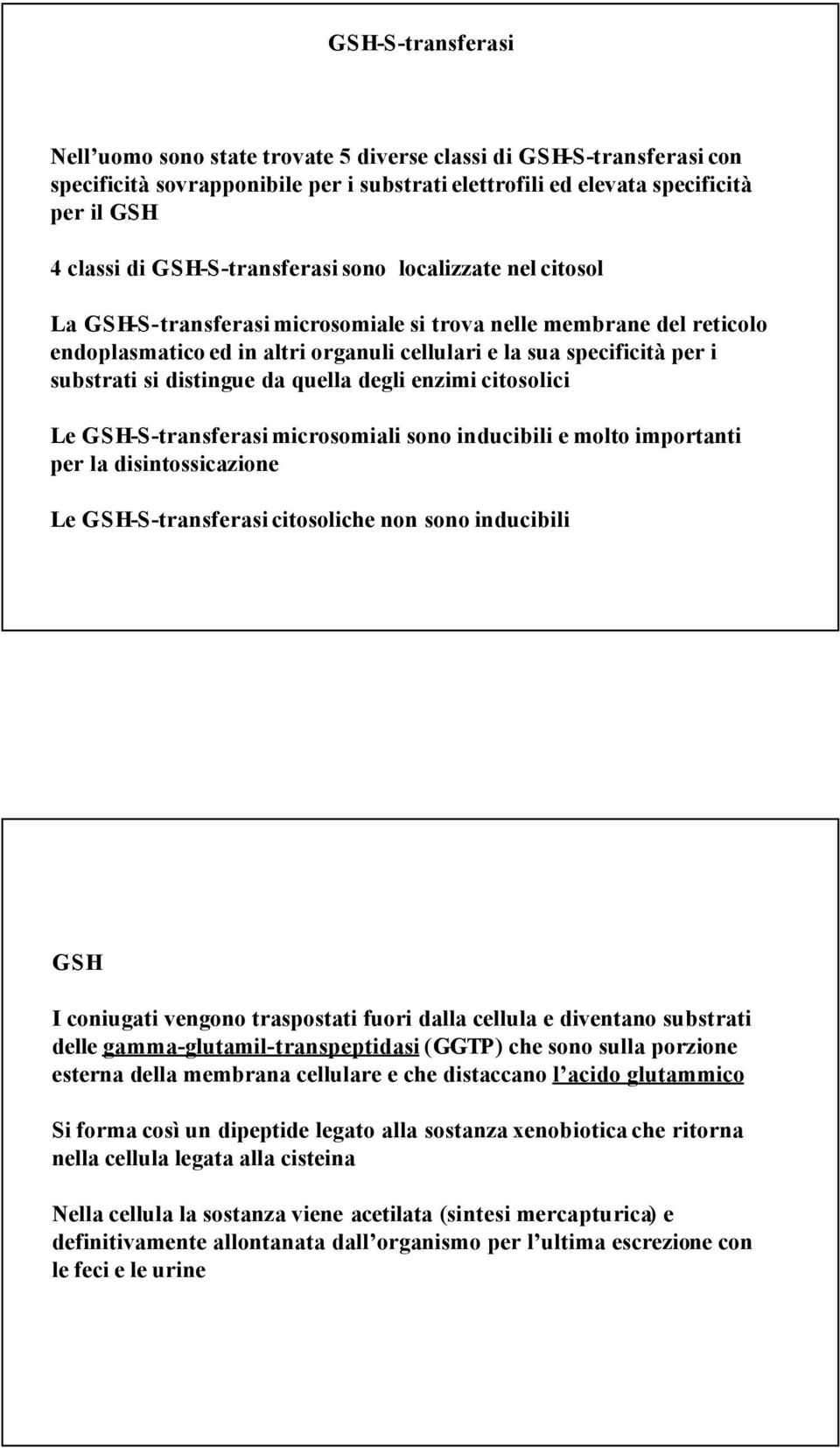 GSH-S-transferasi

Nell’uomo sono state trovate 5 diverse classi di GSH-S-transferasi con specificità sovrapponibile per i substrati elettrofili ed elevata specificità per il GSH

4 classi di GSH-S-transferasi sono localizzate nel citosol

La GSH-S-transferasi microsomiale si trova nelle membrane del reticolo endoplasmatico ed in altri organuli cellulari e la sua specificità per i substrati si distingue da quella degli enzimi citosolici

Le GSH-S-transferasi microsomiali sono inducibili e molto importanti per la disintossicazione

Le GSH-S-transferasi citosoliche non sono inducibili

GSH

I coniugati vengono traspostati fuori dalla cellula e diventano substrati delle gamma-glutamil-transpeptidasi (GGTP) che sono sulla porzione esterna della membrana cellulare e che distaccano l’acido glutammico

Si forma così un dipeptide legato alla sostanza xenobiotica che ritorna nella cellula legata alla cisteina

Nella cellula la sostanza viene acetilata (sintesi mercapturica) e definitivamente allontanata dall’organismo per l’ultima escrezione con le feci e le urine